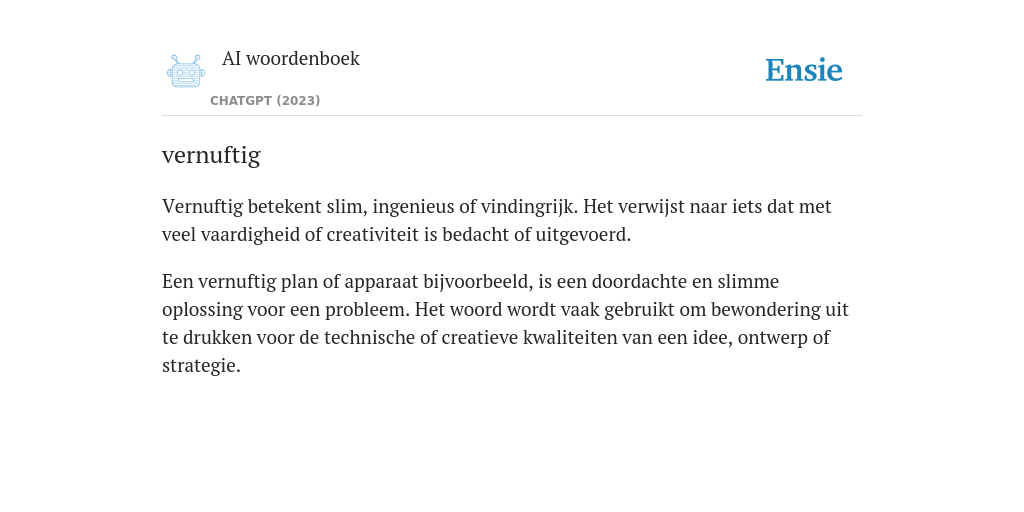 AI woordenboek
CHATGPT (2023)

Ensie

vernuftig

Vernuftig betekent slim, ingenieus of vindingrijk. Het verwijst naar iets dat met veel vaardigheid of creativiteit is bedacht of uitgevoerd.

Een vernuftig plan of apparaat bijvoorbeeld, is een doordachte en slimme oplossing voor een probleem. Het woord wordt vaak gebruikt om bewondering uit te drukken voor de technische of creatieve kwaliteiten van een idee, ontwerp of strategie.